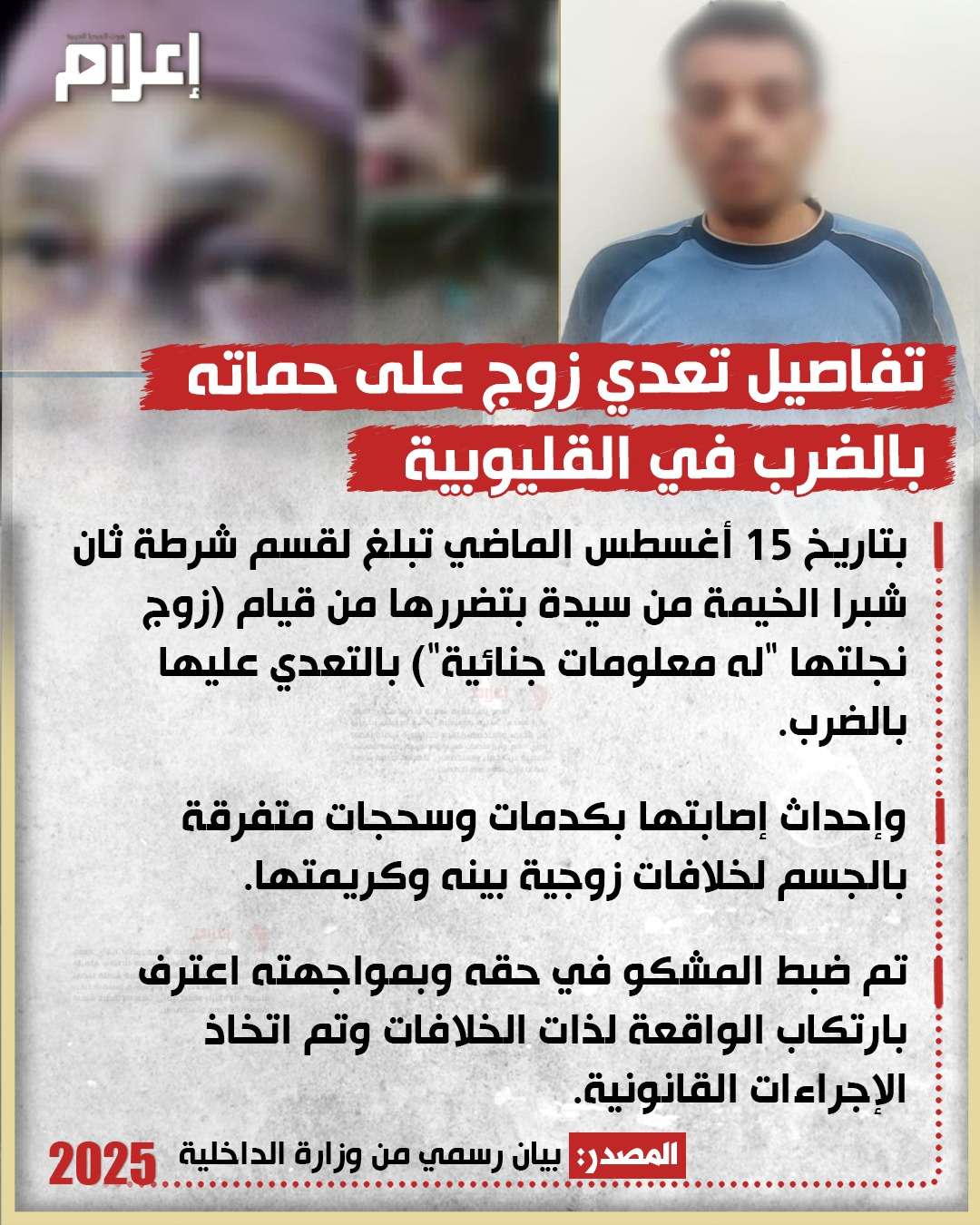 إعلام

تفاصيل تعدي زوج على حماته بالضرب في القليوبية

بتاريخ 15 أغسطس الماضي تبلغ لقسم شرطة ثان شبرا الخيمة من سيدة بتضررها من قيام (زوج نجلتها "له معلومات جنائية") بالتعدي عليها بالضرب.

وإحداث إصابتها بكدمات وسحجات متفرقة بالجسم لخلافات زوجية بينه وكريمتها.

تم ضبط المشكو في حقه وبمواجهته اعترف بارتكاب الواقعة لذات الخلافات وتم اتخاذ الإجراءات القانونية.

المصدر: بيان رسمي من وزارة الداخلية

2025